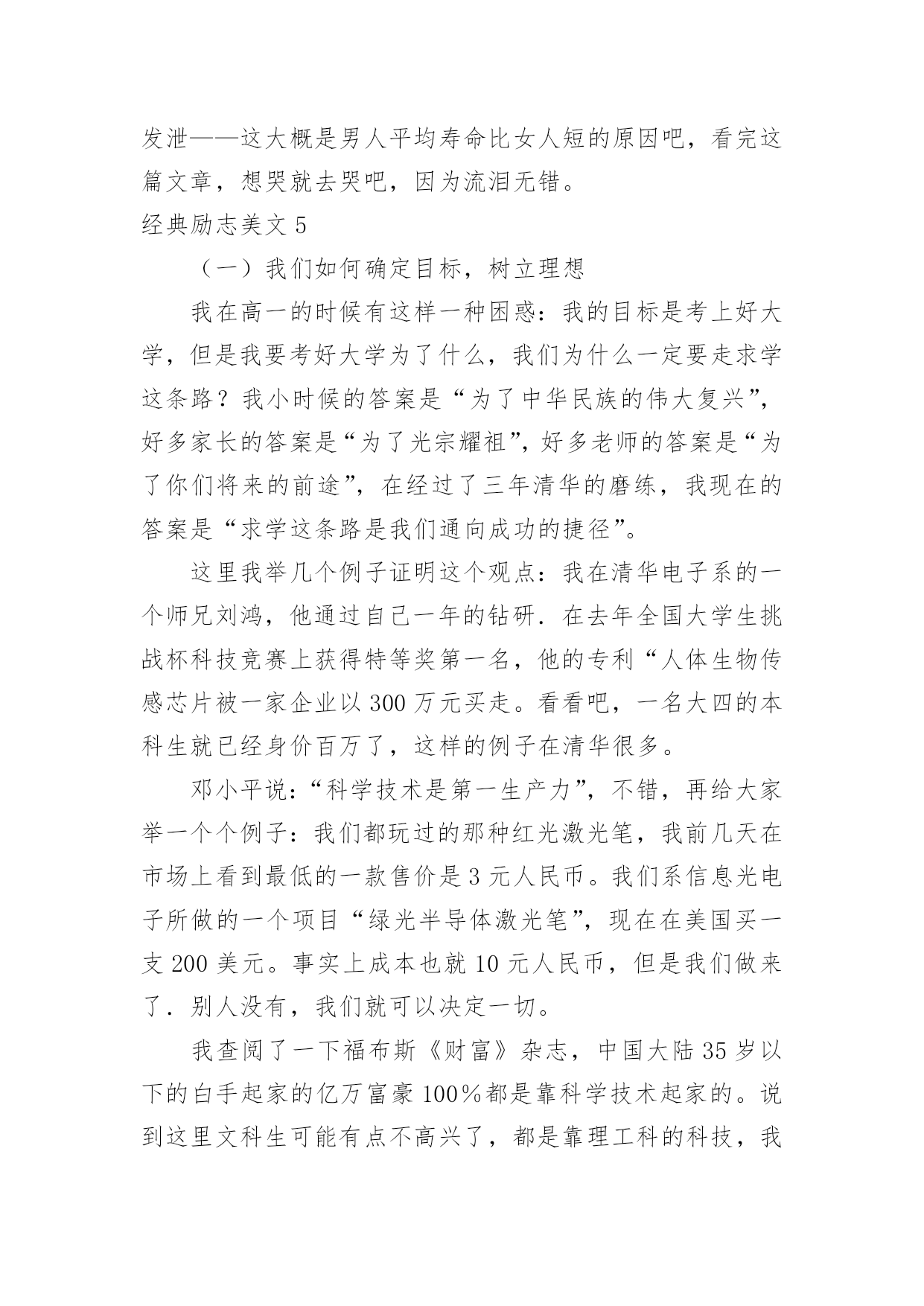 发泄——这大概是男人平均寿命比女人短的原因吧，看完这篇文章，想哭就去哭吧，因为流泪无错。

经典励志美文 5

（一）我们如何确定目标，树立理想

我在高一的时候有这样一种困惑：我的目标是考上好大学，但是我要考好大学为了什么，我们为什么一定要走求学这条路？我小时候的答案是“为了中华民族的伟大复兴”，好多家长的答案是“为了光宗耀祖”，好多老师的答案是“为了你们将来的前途”，在经过了三年清华的磨练，我现在的答案是“求学这条路是我们通向成功的捷径”。

这里我举几个例子证明这个观点：我在清华电子系的一个师兄刘鸿，他通过自己一年的钻研．在去年全国大学生挑战杯科技竞赛上获得特等奖第一名，他的专利“人体生物传感芯片被一家企业以 300 万元买走。看看吧，一名大四的本科生就已经身价百万了，这样的例子在清华很多。

邓小平说：“科学技术是第一生产力”，不错，再给大家举一个个例子：我们都玩过的那种红光激光笔，我前几天在市场上看到最低的一款售价是 3 元人民币。我们系信息光电子所做的一个项目“绿光半导体激光笔”，现在在美国买一支 200 美元。事实上成本也就 10 元人民币，但是我们做来了．别人没有，我们就可以决定一切。

我查阅了一下福布斯《财富》杂志，中国大陆 35 岁以下的白手起家的亿万富豪 100％都是靠科学技术起家的。说到这里文科生可能有点不高兴了，都是靠理工科的科技，我